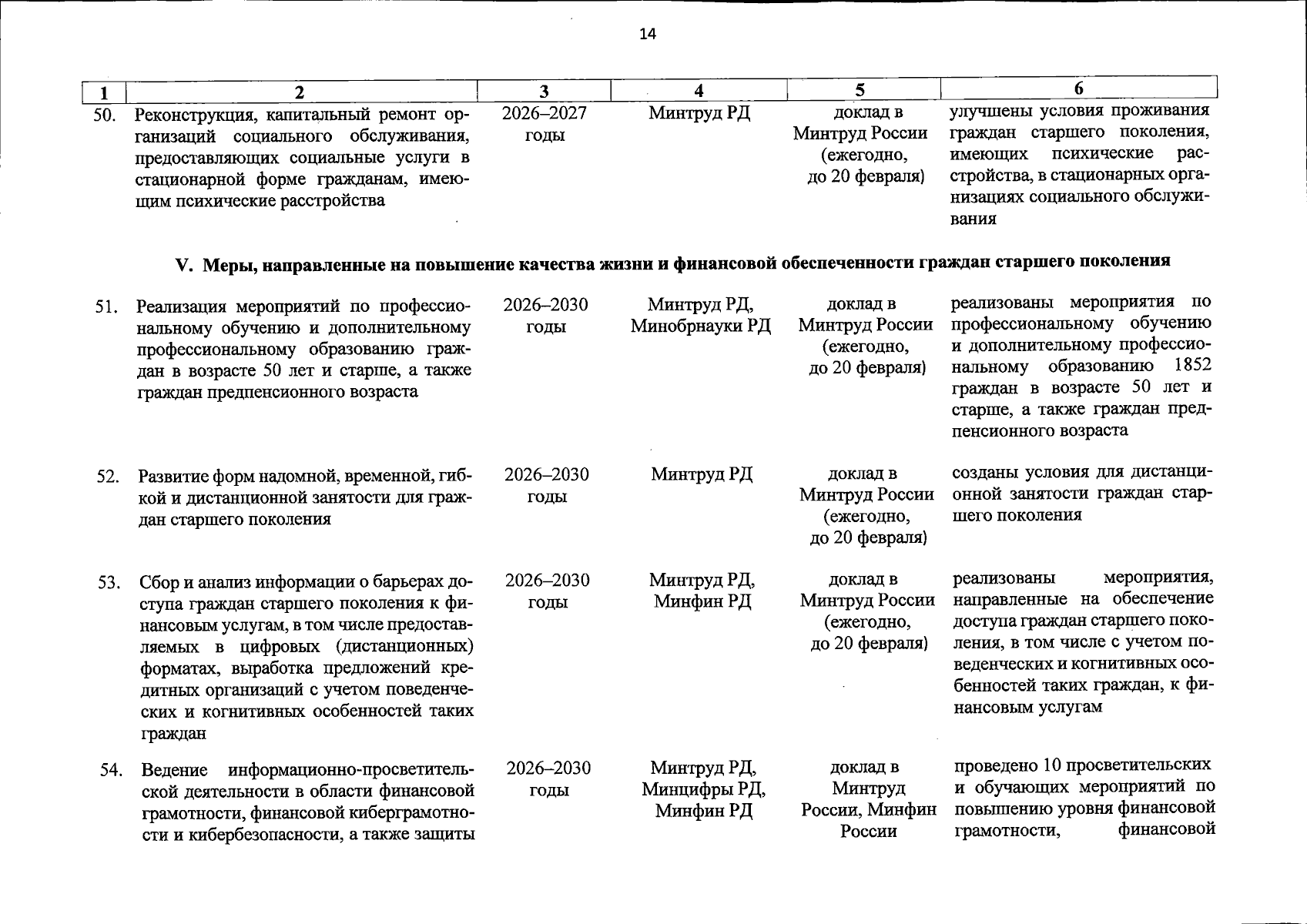 14

| 1 | 2 | 3 | 4 | 5 | 6 |
|---|---|---|---|---|---|
| 50. | Реконструкция, капитальный ремонт организаций социального обслуживания, предоставляющих социальные услуги в стационарной форме гражданам, имеющим психические расстройства | 2026–2027 годы | Минтруд РД | доклад в Минтруд России (ежегодно, до 20 февраля) | улучшены условия проживания граждан старшего поколения, имеющих психические расстройства, в стационарных организациях социального обслуживания |
| V. Меры, направленные на повышение качества жизни и финансовой обеспеченности граждан старшего поколения | | | | | |
| 51. | Реализация мероприятий по профессиональному обучению и дополнительному профессиональному образованию граждан в возрасте 50 лет и старше, а также граждан предпенсионного возраста | 2026–2030 годы | Минтруд РД, Минобрнауки РД | доклад в Минтруд России (ежегодно, до 20 февраля) | реализованы мероприятия по профессиональному обучению и дополнительному профессиональному образованию 1852 граждан в возрасте 50 лет и старше, а также граждан предпенсионного возраста |
| 52. | Развитие форм надомной, временной, гибкой и дистанционной занятости для граждан старшего поколения | 2026–2030 годы | Минтруд РД | доклад в Минтруд России (ежегодно, до 20 февраля) | созданы условия для дистанционной занятости граждан старшего поколения |
| 53. | Сбор и анализ информации о барьерах доступа граждан старшего поколения к финансовым услугам, в том числе предоставляемых в цифровых (дистанционных) форматах, выработка предложений кредитных организаций с учетом поведенческих и когнитивных особенностей таких граждан | 2026–2030 годы | Минтруд РД, Минфин РД | доклад в Минтруд России (ежегодно, до 20 февраля) | реализованы мероприятия, направленные на обеспечение доступа граждан старшего поколения, в том числе с учетом поведенческих и когнитивных особенностей таких граждан, к финансовым услугам |
| 54. | Ведение информационно-просветительской деятельности в области финансовой грамотности, финансовой киберграмотности и кибербезопасности, а также защиты | 2026–2030 годы | Минтруд РД, Минцифры РД, Минфин РД | доклад в Минтруд России, Минфин России | проведено 10 просветительских и обучающих мероприятий по повышению уровня финансовой грамотности, финансовой |